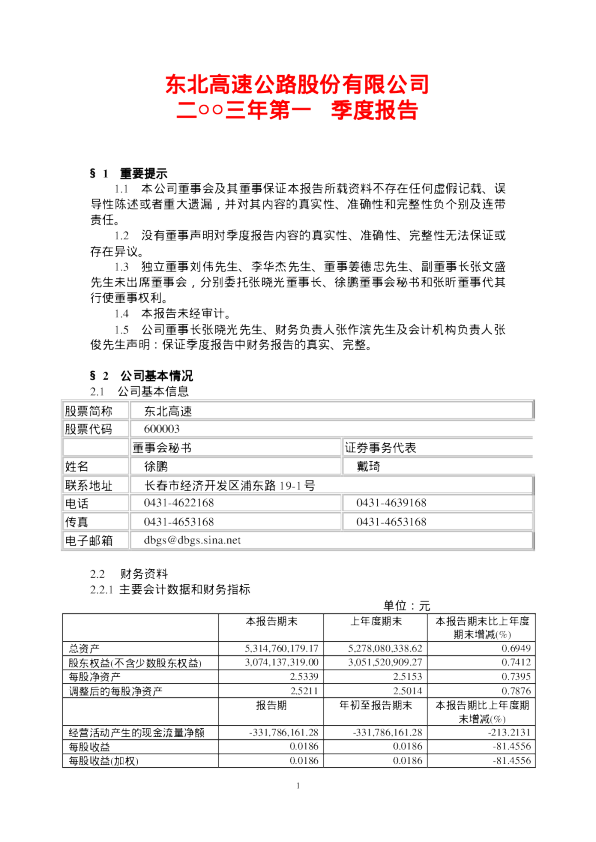 东北高速公路股份有限公司
二○○三年第一 季度报告

§ 1 重要提示

1.1 本公司董事会及其董事保证本报告所载资料不存在任何虚假记载、误导性陈述或者重大遗漏，并对其内容的真实性、准确性和完整性负个别及连带责任。

1.2 没有董事声明对季度报告内容的真实性、准确性、完整性无法保证或存在异议。

1.3 独立董事刘伟先生、李华杰先生、董事姜德忠先生、副董事长张文盛先生未出席董事会，分别委托张晓光董事长、徐鹏董事会秘书和张昕董事代其行使董事权利。

1.4 本报告未经审计。

1.5 公司董事长张晓光先生、财务负责人张作滨先生及会计机构负责人张俊先生声明：保证季度报告中财务报告的真实、完整。

§ 2 公司基本情况

2.1 公司基本信息

| 股票简称 | 东北高速 | |
|---|---|---|
| 股票代码 | 600003 | |
| | 董事会秘书 | 证券事务代表 |
| 姓名 | 徐鹏 | 戴琦 |
| 联系地址 | 长春市经济开发区浦东路 19-1 号 | |
| 电话 | 0431-4622168 | 0431-4639168 |
| 传真 | 0431-4653168 | 0431-4653168 |
| 电子邮箱 | dbgs@dbgs.sina.net | |

2.2 财务资料

2.2.1 主要会计数据和财务指标

单位：元

| | 本报告期末 | 上年度期末 | 本报告期末比上年度期末增减(%) |
|---|---|---|---|
| 总资产 | 5,314,760,179.17 | 5,278,080,338.62 | 0.6949 |
| 股东权益(不含少数股东权益) | 3,074,137,319.00 | 3,051,520,909.27 | 0.7412 |
| 每股净资产 | 2.5339 | 2.5153 | 0.7395 |
| 调整后的每股净资产 | 2.5211 | 2.5014 | 0.7876 |
| | 报告期 | 年初至报告期末 | 本报告期比上年度期末增减(%) |
| 经营活动产生的现金流量净额 | -331,786,161.28 | -331,786,161.28 | -213.2131 |
| 每股收益 | 0.0186 | 0.0186 | -81.4556 |
| 每股收益(加权) | 0.0186 | 0.0186 | -81.4556 |

1